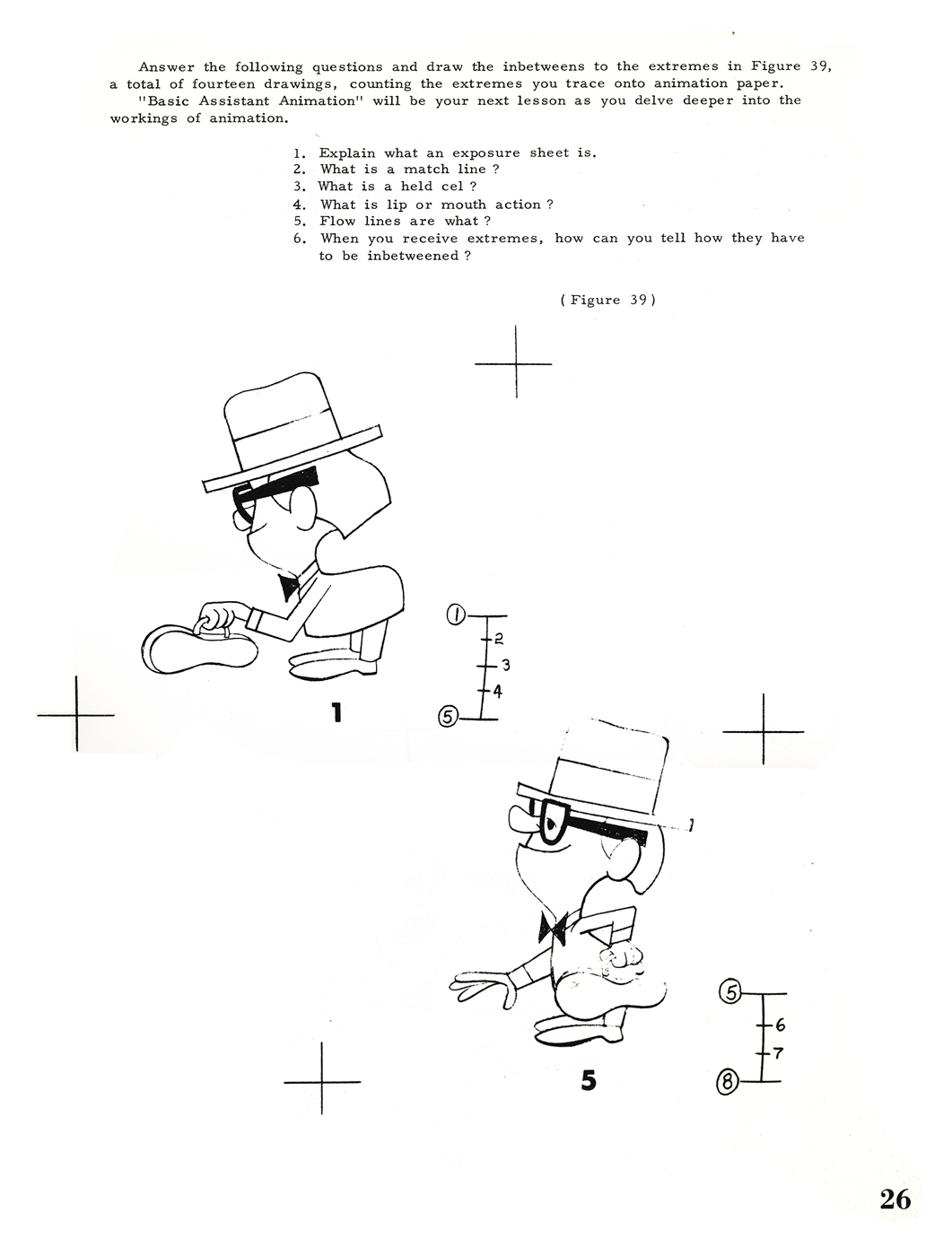 Answer the following questions and draw the inbetweens to the extremes in Figure 39, a total of fourteen drawings, counting the extremes you trace onto animation paper.

"Basic Assistant Animation" will be your next lesson as you delve deeper into the workings of animation.

1. Explain what an exposure sheet is.
2. What is a match line ?
3. What is a held cel ?
4. What is lip or mouth action ?
5. Flow lines are what ?
6. When you receive extremes, how can you tell how they have to be inbetweened ?

( Figure 39 )

1
2
3
4
5

1

5
6
7
8

5

26